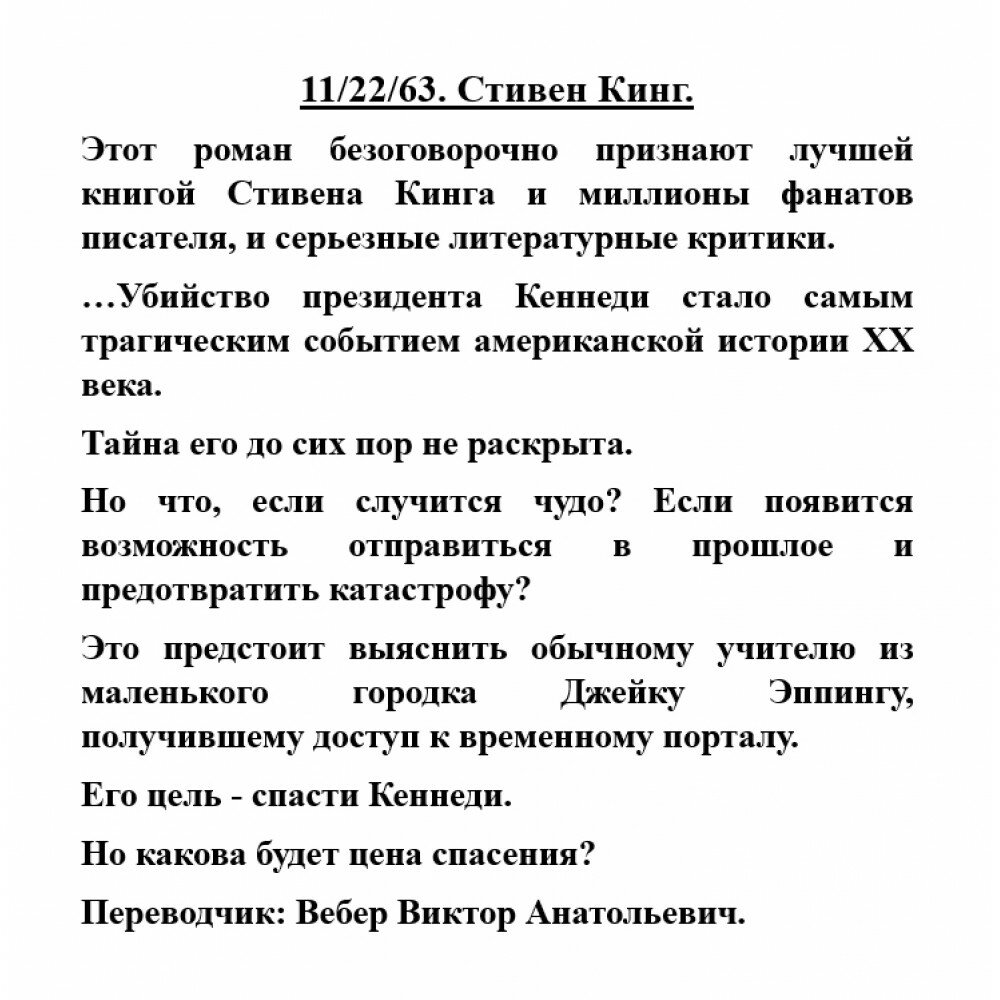 11/22/63. Стивен Кинг.

Этот роман безоговорочно признают лучшей книгой Стивена Кинга и миллионы фанатов писателя, и серьезные литературные критики.

…Убийство президента Кеннеди стало самым трагическим событием американской истории XX века.

Тайна его до сих пор не раскрыта.

Но что, если случится чудо? Если появится возможность отправиться в прошлое и предотвратить катастрофу?

Это предстоит выяснить обычному учителю из маленького городка Джейку Эппингу, получившему доступ к временному порталу.

Его цель - спасти Кеннеди.

Но какова будет цена спасения?

Переводчик: Вебер Виктор Анатольевич.